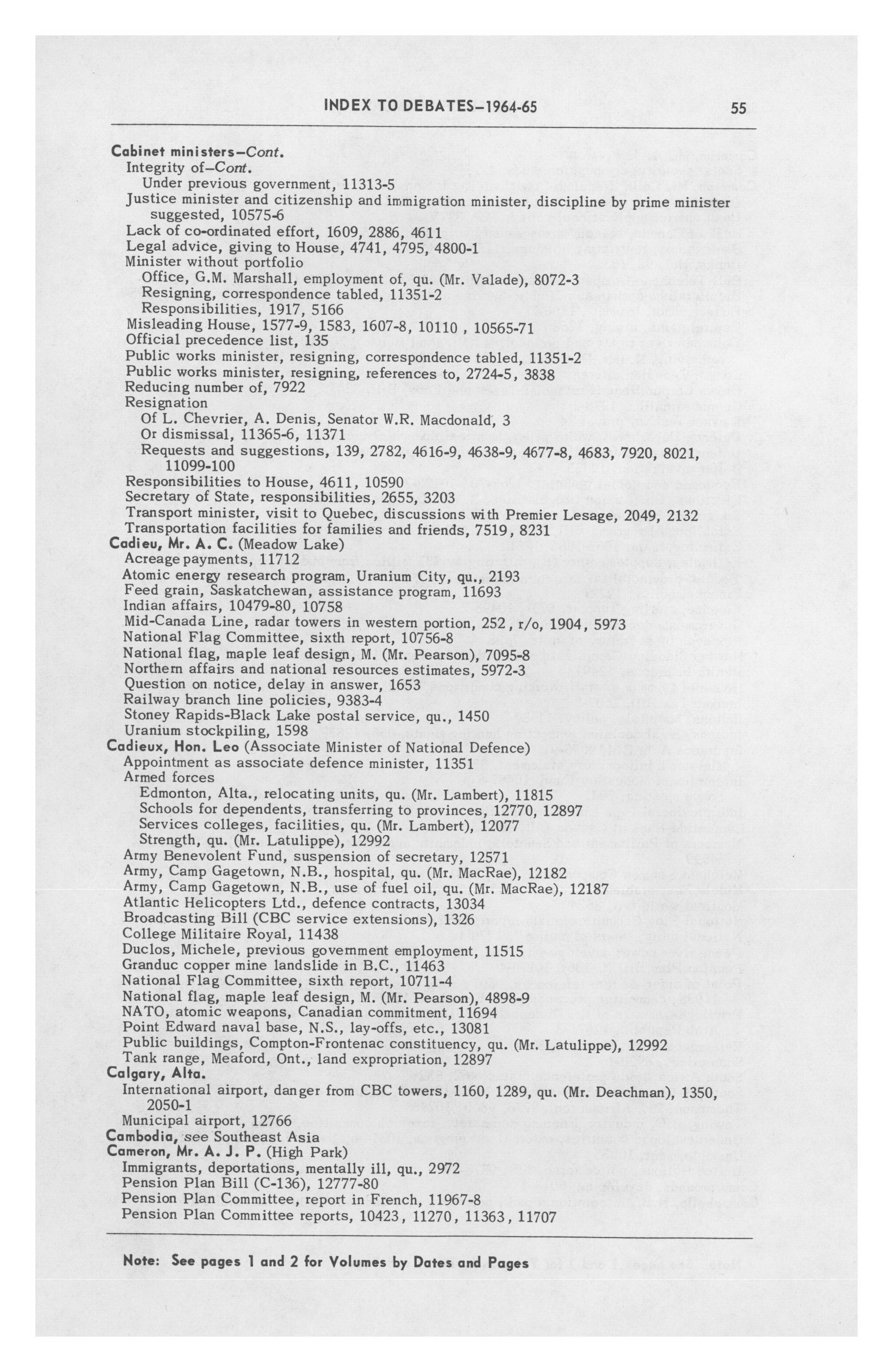 INDEX TO DEBATES–1964-65 55

Cabinet ministers–Cont.
Integrity of–Cont.
Under previous government, 11313-5
Justice minister and citizenship and immigration minister, discipline by prime minister suggested, 10575-6
Lack of co-ordinated effort, 1609, 2886, 4611
Legal advice, giving to House, 4741, 4795, 4800-1
Minister without portfolio
Office, G.M. Marshall, employment of, qu. (Mr. Valade), 8072-3
Resigning, correspondence tabled, 11351-2
Responsibilities, 1917, 5166
Misleading House, 1577-9, 1583, 1607-8, 10110 , 10565-71
Official precedence list, 135
Public works minister, resigning, correspondence tabled, 11351-2
Public works minister, resigning, references to, 2724-5, 3838
Reducing number of, 7922
Resignation
Of L. Chevrier, A. Denis, Senator W.R. Macdonald, 3
Or dismissal, 11365-6, 11371
Requests and suggestions, 139, 2782, 4616-9, 4638-9, 4677-8, 4683, 7920, 8021, 11099-100
Responsibilities to House, 4611, 10590
Secretary of State, responsibilities, 2655, 3203
Transport minister, visit to Quebec, discussions with Premier Lesage, 2049, 2132
Transportation facilities for families and friends, 7519, 8231
Cadieu, Mr. A. C. (Meadow Lake)
Acreage payments, 11712
Atomic energy research program, Uranium City, qu., 2193
Feed grain, Saskatchewan, assistance program, 11693
Indian affairs, 10479-80, 10758
Mid-Canada Line, radar towers in western portion, 252, r/o, 1904, 5973
National Flag Committee, sixth report, 10756-8
National flag, maple leaf design, M. (Mr. Pearson), 7095-8
Northern affairs and national resources estimates, 5972-3
Question on notice, delay in answer, 1653
Railway branch line policies, 9383-4
Stoney Rapids-Black Lake postal service, qu., 1450
Uranium stockpiling, 1598
Cadieux, Hon. Leo (Associate Minister of National Defence)
Appointment as associate defence minister, 11351
Armed forces
Edmonton, Alta., relocating units, qu. (Mr. Lambert), 11815
Schools for dependents, transferring to provinces, 12770, 12897
Services colleges, facilities, qu. (Mr. Lambert), 12077
Strength, qu. (Mr. Latulippe), 12992
Army Benevolent Fund, suspension of secretary, 12571
Army, Camp Gagetown, N.B., hospital, qu. (Mr. MacRae), 12182
Army, Camp Gagetown, N.B., use of fuel oil, qu. (Mr. MacRae), 12187
Atlantic Helicopters Ltd., defence contracts, 13034
Broadcasting Bill (CBC service extensions), 1326
College Militaire Royal, 11438
Duclos, Michele, previous government employment, 11515
Granduc copper mine landslide in B.C., 11463
National Flag Committee, sixth report, 10711-4
National flag, maple leaf design, M. (Mr. Pearson), 4898-9
NATO, atomic weapons, Canadian commitment, 11694
Point Edward naval base, N.S., lay-offs, etc., 13081
Public buildings, Compton-Frontenac constituency, qu. (Mr. Latulippe), 12992
Tank range, Meaford, Ont., land expropriation, 12897
Calgary, Alta.
International airport, danger from CBC towers, 1160, 1289, qu. (Mr. Deachman), 1350, 2050-1
Municipal airport, 12766
Cambodia, see Southeast Asia
Cameron, Mr. A. J. P. (High Park)
Immigrants, deportations, mentally ill, qu., 2972
Pension Plan Bill (C-136), 12777-80
Pension Plan Committee, report in French, 11967-8
Pension Plan Committee reports, 10423, 11270, 11363, 11707

Note: See pages 1 and 2 for Volumes by Dates and Pages